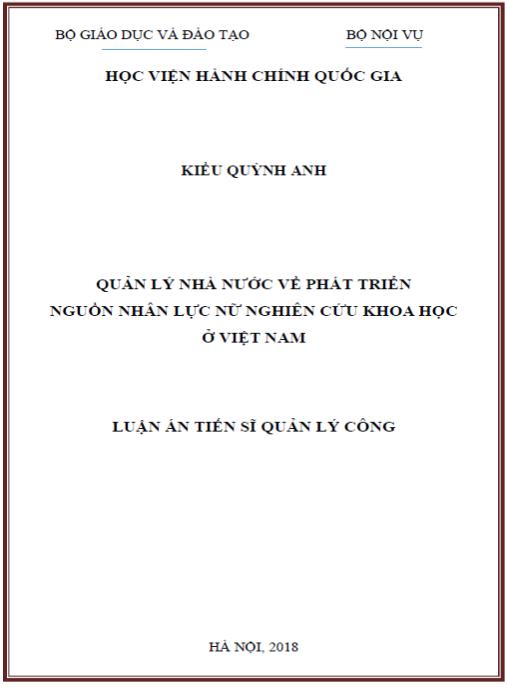 BỘ GIÁO DỤC VÀ ĐÀO TẠO

BỘ NỘI VỤ

HỌC VIỆN HÀNH CHÍNH QUỐC GIA

KIỀU QUỲNH ANH

QUẢN LÝ NHÀ NƯỚC VỀ PHÁT TRIỂN NGUỒN NHÂN LỰC NỮ NGHIÊN CỨU KHOA HỌC Ở VIỆT NAM

LUẬN ÁN TIẾN SĨ QUẢN LÝ CÔNG

HÀ NỘI, 2018